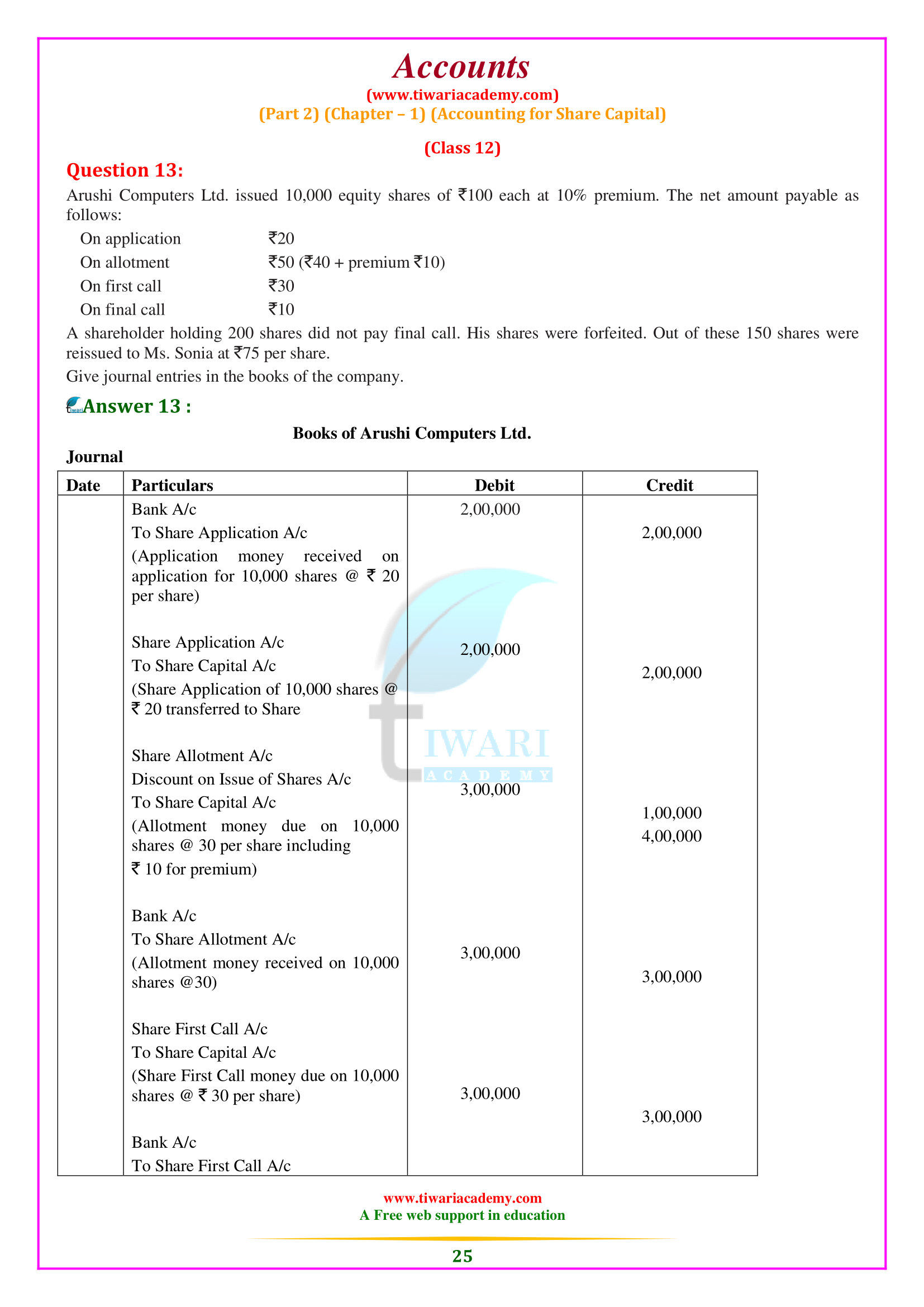 Accounts
(www.tiwariacademy.com)
(Part 2) (Chapter – 1) (Accounting for Share Capital)
(Class 12)

Question 13:
Arushi Computers Ltd. issued 10,000 equity shares of ₹100 each at 10% premium. The net amount payable as follows:

On application ₹20
On allotment ₹50 (₹40 + premium ₹10)
On first call ₹30
On final call ₹10

A shareholder holding 200 shares did not pay final call. His shares were forfeited. Out of these 150 shares were reissued to Ms. Sonia at ₹75 per share.
Give journal entries in the books of the company.

Answer 13 :

Books of Arushi Computers Ltd.

Journal

| Date | Particulars | Debit | Credit |
|---|---|---|---|
| | Bank A/c | 2,00,000 | |
| | To Share Application A/c | | 2,00,000 |
| | (Application money received on application for 10,000 shares @ ₹ 20 per share) | | |
| | Share Application A/c | 2,00,000 | |
| | To Share Capital A/c | | 2,00,000 |
| | (Share Application of 10,000 shares @ ₹ 20 transferred to Share | | |
| | Share Allotment A/c | | |
| | Discount on Issue of Shares A/c | 3,00,000 | |
| | To Share Capital A/c | | 1,00,000 |
| | (Allotment money due on 10,000 shares @ 30 per share including ₹ 10 for premium) | | 4,00,000 |
| | Bank A/c | | |
| | To Share Allotment A/c | 3,00,000 | |
| | (Allotment money received on 10,000 shares @30) | | 3,00,000 |
| | Share First Call A/c | | |
| | To Share Capital A/c | | |
| | (Share First Call money due on 10,000 shares @ ₹ 30 per share) | 3,00,000 | |
| | | | 3,00,000 |
| | Bank A/c | | |
| | To Share First Call A/c | | |

TIWARI ACADEMY

www.tiwariacademy.com
A Free web support in education
25